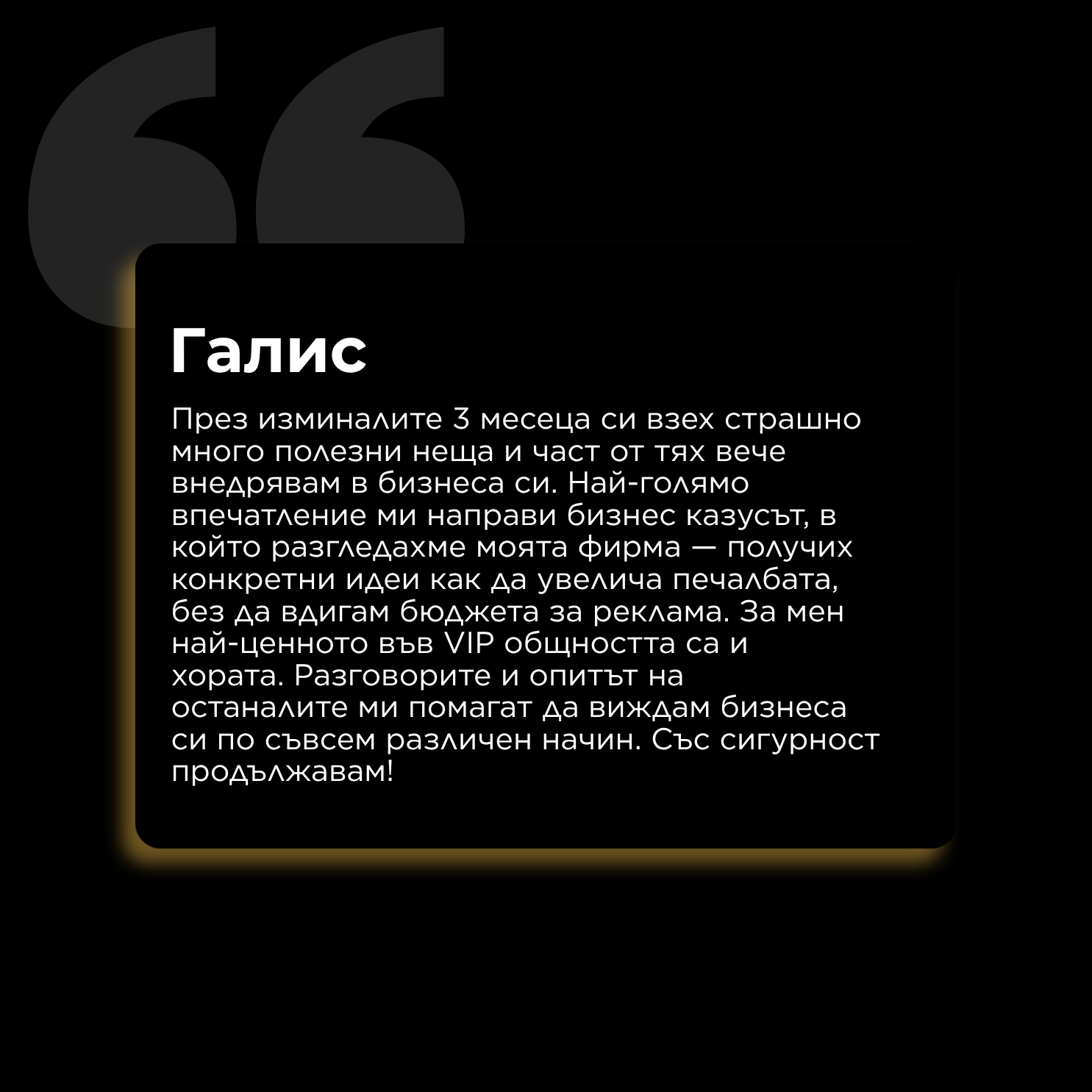 Галис

През изминалите 3 месеца си взех страшно много полезни неща и част от тях вече внедрявам в бизнеса си. Най-голямо впечатление ми направи бизнес казусът, в който разгледахме моята фирма — получих конкретни идеи как да увелича печалбата, без да вдигам бюджета за реклама. За мен най-ценното във VIP общността са и хората. Разговорите и опитът на останалите ми помагат да виждам бизнеса си по съвсем различен начин. Със сигурност продължавам!